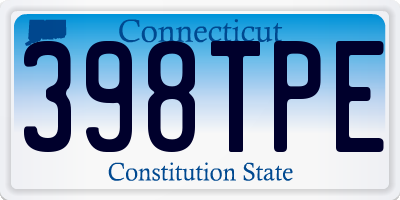 Connecticut
398TPE
Constitution State